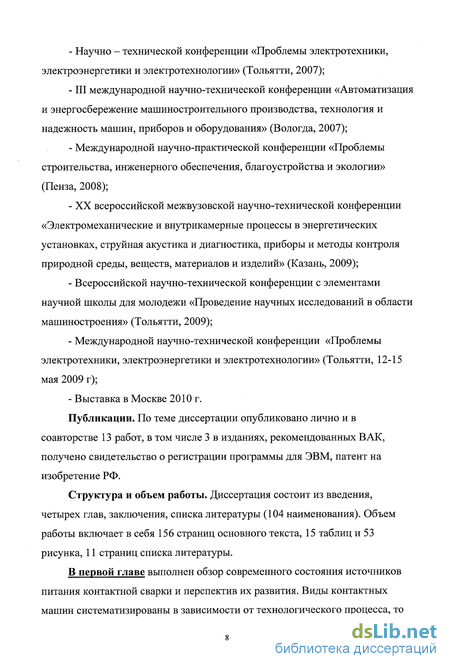 - Научно – технической конференции «Проблемы электротехники, электроэнергетики и электротехнологии» (Тольятти, 2007);

- III международной научно-технической конференции «Автоматизация и энергосбережение машиностроительного производства, технология и надежность машин, приборов и оборудования» (Вологда, 2007);

- Международной научно-практической конференции «Проблемы строительства, инженерного обеспечения, благоустройства и экологии» (Пенза, 2008);

- XX всероссийской межвузовской научно-технической конференции «Электромеханические и внутрикамерные процессы в энергетических установках, струйная акустика и диагностика, приборы и методы контроля природной среды, веществ, материалов и изделий» (Казань, 2009);

- Всероссийской научно-технической конференции с элементами научной школы для молодежи «Проведение научных исследований в области машиностроения» (Тольятти, 2009);

- Международной научно-технической конференции «Проблемы электротехники, электроэнергетики и электротехнологии» (Тольятти, 12-15 мая 2009 г);

- Выставка в Москве 2010 г.

Публикации. По теме диссертации опубликовано лично и в соавторстве 13 работ, в том числе 3 в изданиях, рекомендованных ВАК, получено свидетельство о регистрации программы для ЭВМ, патент на изобретение РФ.

Структура и объем работы. Диссертация состоит из введения, четырех глав, заключения, списка литературы (104 наименования). Объем работы включает в себя 156 страниц основного текста, 15 таблиц и 53 рисунка, 11 страниц списка литературы.

В первой главе выполнен обзор современного состояния источников питания контактной сварки и перспектив их развития. Виды контактных машин систематизированы в зависимости от технологического процесса, то

8

dsLib.net
библиотека диссертаций